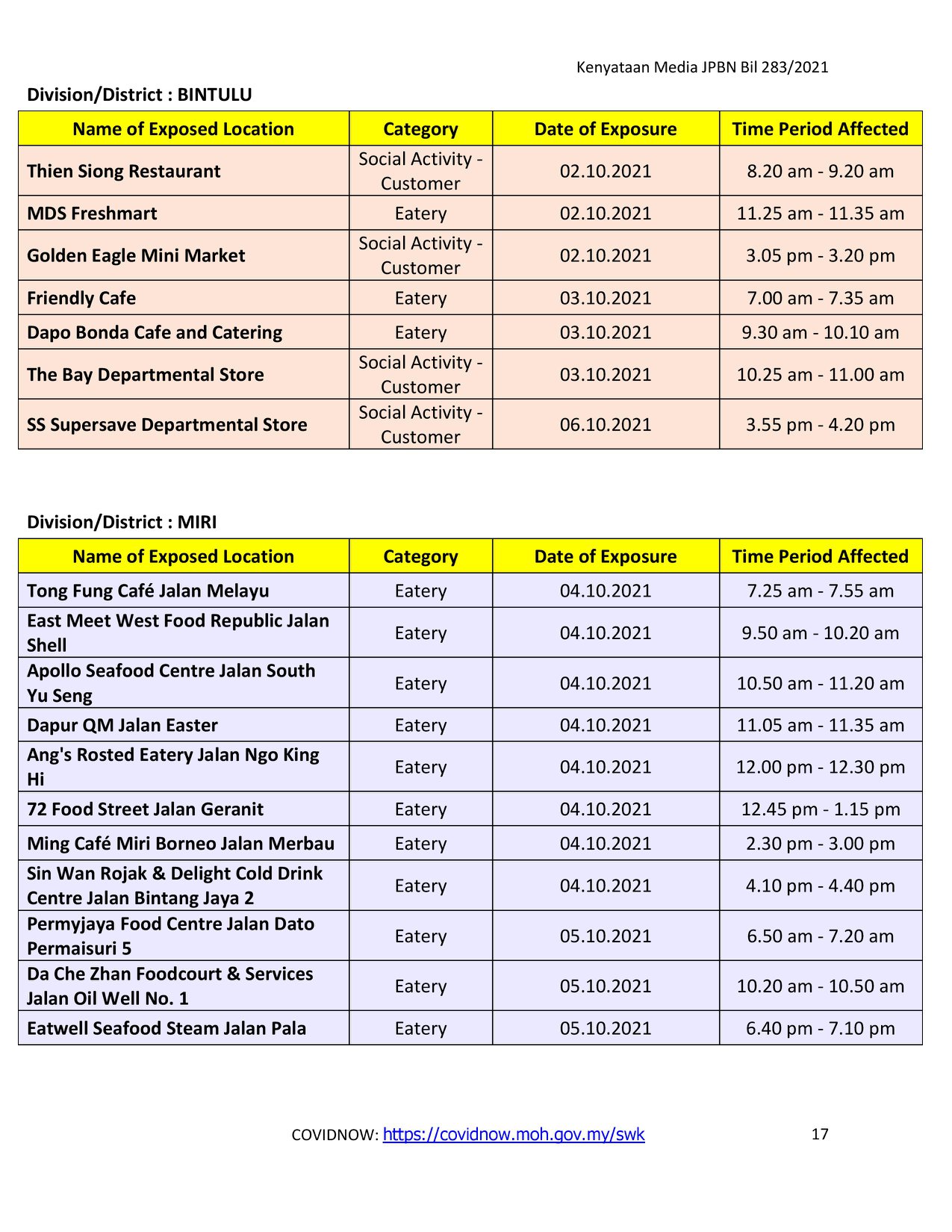 Kenyataan Media JPBN Bil 283/2021

Division/District : BINTULU

| Name of Exposed Location | Category | Date of Exposure | Time Period Affected |
|---|---|---|---|
| Thien Siong Restaurant | Social Activity - Customer | 02.10.2021 | 8.20 am - 9.20 am |
| MDS Freshmart | Eatery | 02.10.2021 | 11.25 am - 11.35 am |
| Golden Eagle Mini Market | Social Activity - Customer | 02.10.2021 | 3.05 pm - 3.20 pm |
| Friendly Cafe | Eatery | 03.10.2021 | 7.00 am - 7.35 am |
| Dapo Bonda Cafe and Catering | Eatery | 03.10.2021 | 9.30 am - 10.10 am |
| The Bay Departmental Store | Social Activity - Customer | 03.10.2021 | 10.25 am - 11.00 am |
| SS Supersave Departmental Store | Social Activity - Customer | 06.10.2021 | 3.55 pm - 4.20 pm |

Division/District : MIRI

| Name of Exposed Location | Category | Date of Exposure | Time Period Affected |
|---|---|---|---|
| Tong Fung Café Jalan Melayu | Eatery | 04.10.2021 | 7.25 am - 7.55 am |
| East Meet West Food Republic Jalan Shell | Eatery | 04.10.2021 | 9.50 am - 10.20 am |
| Apollo Seafood Centre Jalan South Yu Seng | Eatery | 04.10.2021 | 10.50 am - 11.20 am |
| Dapur QM Jalan Easter | Eatery | 04.10.2021 | 11.05 am - 11.35 am |
| Ang's Rosted Eatery Jalan Ngo King Hi | Eatery | 04.10.2021 | 12.00 pm - 12.30 pm |
| 72 Food Street Jalan Geranit | Eatery | 04.10.2021 | 12.45 pm - 1.15 pm |
| Ming Café Miri Borneo Jalan Merbau | Eatery | 04.10.2021 | 2.30 pm - 3.00 pm |
| Sin Wan Rojak & Delight Cold Drink Centre Jalan Bintang Jaya 2 | Eatery | 04.10.2021 | 4.10 pm - 4.40 pm |
| Permyjaya Food Centre Jalan Dato Permaisuri 5 | Eatery | 05.10.2021 | 6.50 am - 7.20 am |
| Da Che Zhan Foodcourt & Services Jalan Oil Well No. 1 | Eatery | 05.10.2021 | 10.20 am - 10.50 am |
| Eatwell Seafood Steam Jalan Pala | Eatery | 05.10.2021 | 6.40 pm - 7.10 pm |

COVIDNOW: https://covidnow.moh.gov.my/swk 17